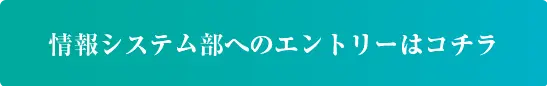 情報システム部へのエントリーはコチラ